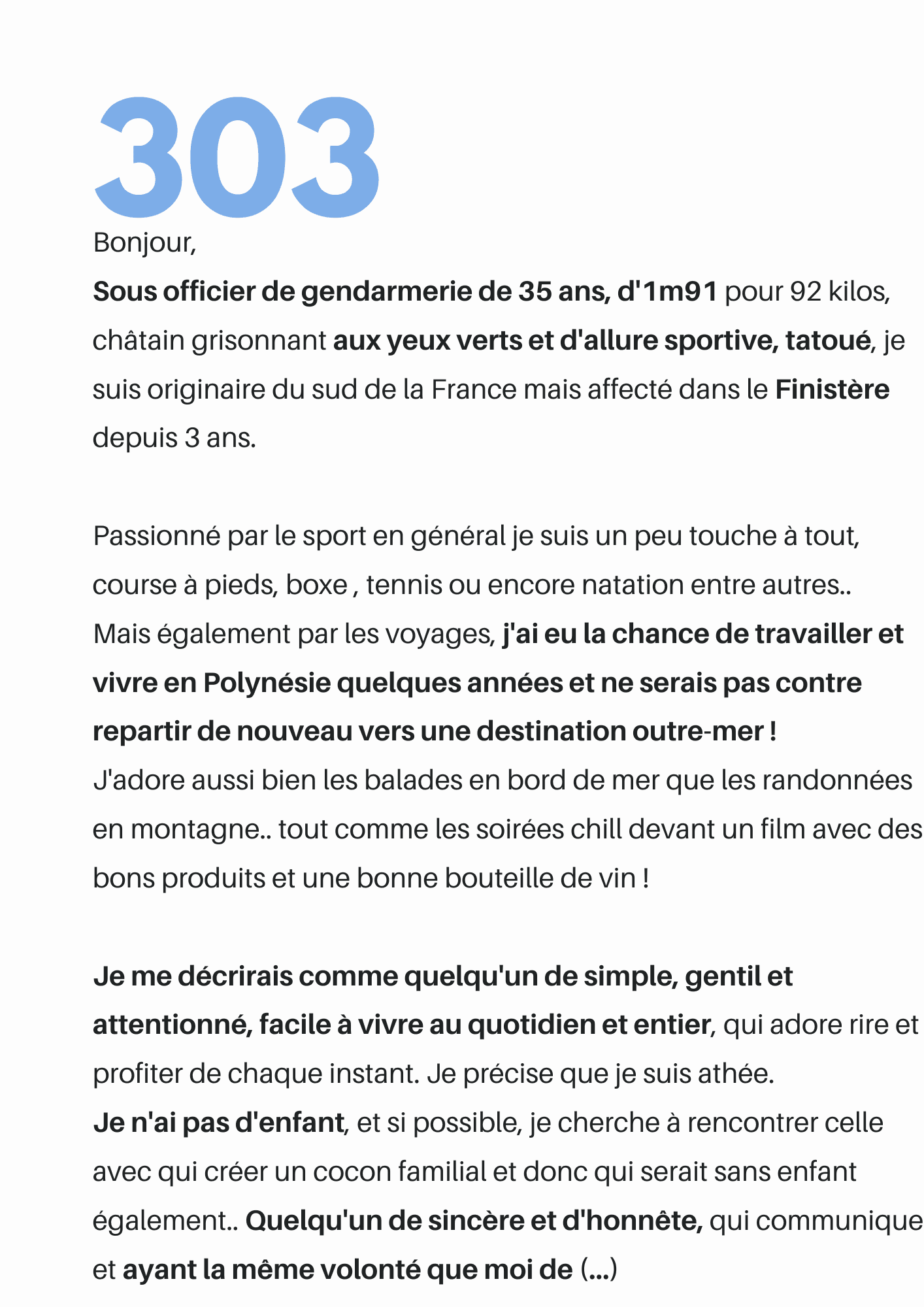 303

Bonjour,
Sous officier de gendarmerie de 35 ans, d'1m91 pour 92 kilos, châtain grisonnant aux yeux verts et d'allure sportive, tatoué, je suis originaire du sud de la France mais affecté dans le Finistère depuis 3 ans.

Passionné par le sport en général je suis un peu touche à tout, course à pieds, boxe , tennis ou encore natation entre autres..
Mais également par les voyages, j'ai eu la chance de travailler et vivre en Polynésie quelques années et ne serais pas contre repartir de nouveau vers une destination outre-mer !
J'adore aussi bien les balades en bord de mer que les randonnées en montagne.. tout comme les soirées chill devant un film avec des bons produits et une bonne bouteille de vin !

Je me décrirais comme quelqu'un de simple, gentil et attentionné, facile à vivre au quotidien et entier, qui adore rire et profiter de chaque instant. Je précise que je suis athée.
Je n'ai pas d'enfant, et si possible, je cherche à rencontrer celle avec qui créer un cocon familial et donc qui serait sans enfant également.. Quelqu'un de sincère et d'honnête, qui communique et ayant la même volonté que moi de (...)